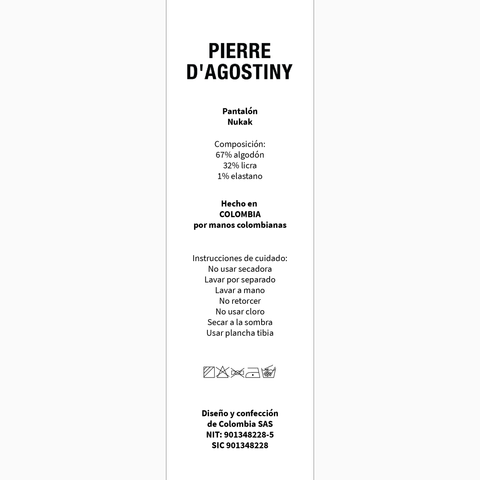 PIERRE D'AGOSTINY

Pantalón
Nukak

Composición:
67% algodón
32% licra
1% elastano

Hecho en
COLOMBIA
por manos colombianas

Instrucciones de cuidado:
No usar secadora
Lavar por separado
Lavar a mano
No retorcer
No usar cloro
Secar a la sombra
Usar plancha tibia

Diseño y confección
de Colombia SAS
NIT: 901348228-5
SIC 901348228